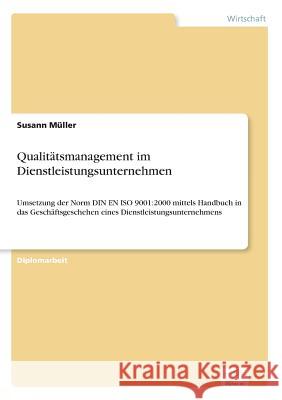 Wirtschaft

Susann Müller

Qualitätsmanagement im Dienstleistungsunternehmen

Umsetzung der Norm DIN EN ISO 9001:2000 mittels Handbuch in das Geschäftsgeschehen eines Dienstleistungsunternehmens

Diplomarbeit

Kraina Książek